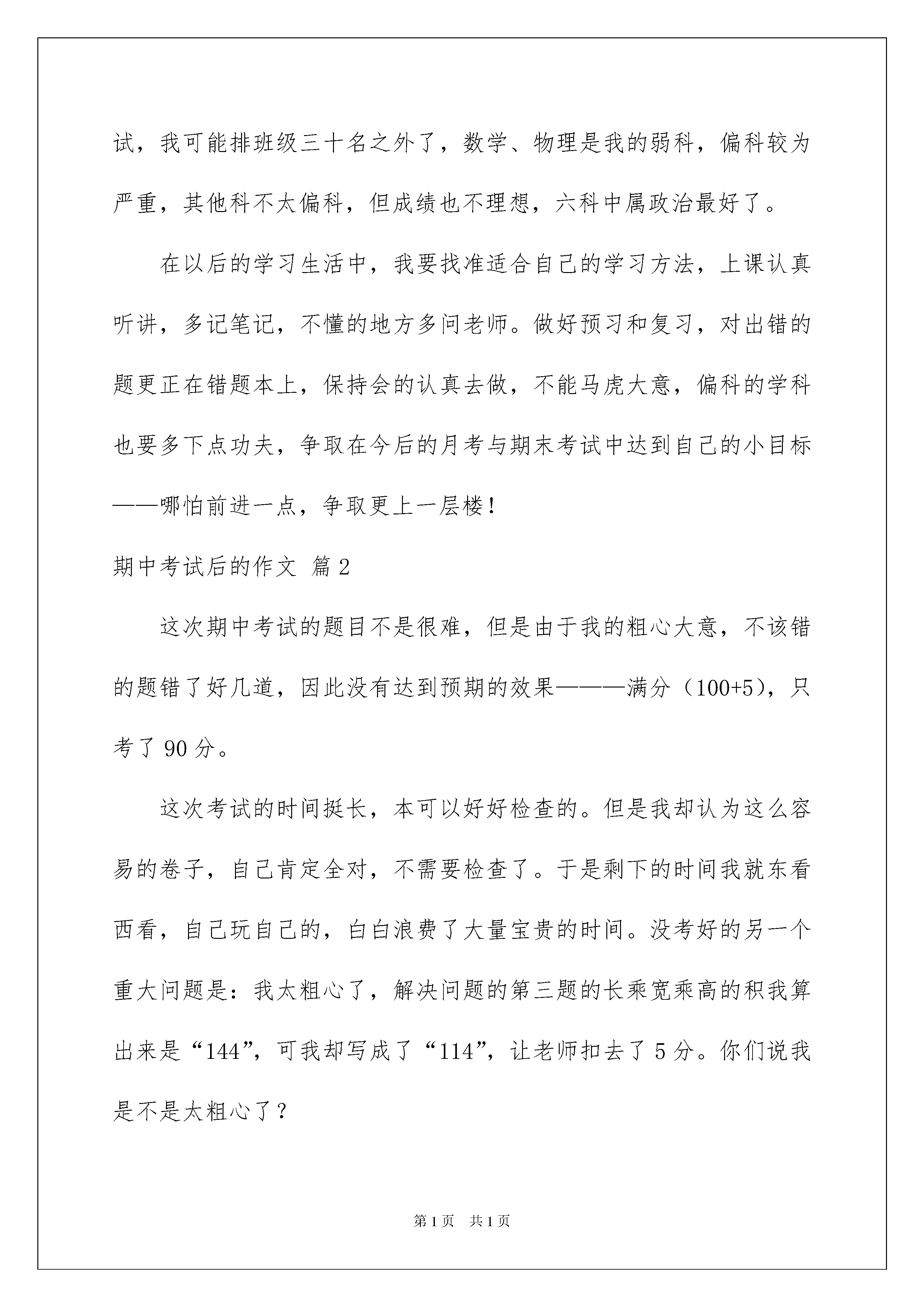 试，我可能排班级三十名之外了，数学、物理是我的弱科，偏科较为严重，其他科不太偏科，但成绩也不理想，六科中属政治最好了。

在以后的学习生活中，我要找准适合自己的学习方法，上课认真听讲，多记笔记，不懂的地方多问老师。做好预习和复习，对出错的题更正在错题本上，保持会的认真去做，不能马虎大意，偏科的学科也要多下点功夫，争取在今后的月考与期末考试中达到自己的小目标——哪怕前进一点，争取更上一层楼！

期中考试后的作文 篇2

这次期中考试的题目不是很难，但是由于我的粗心大意，不该错的题错了好几道，因此没有达到预期的效果———满分（100+5），只考了90分。

这次考试的时间挺长，本可以好好检查的。但是我却认为这么容易的卷子，自己肯定全对，不需要检查了。于是剩下的时间我就东看西看，自己玩自己的，白白浪费了大量宝贵的时间。没考好的另一个重大问题是：我太粗心了，解决问题的第三题的长乘宽乘高的积我算出来是“144”，可我却写成了“114”，让老师扣去了5分。你们说我是不是太粗心了？

第1页 共1页